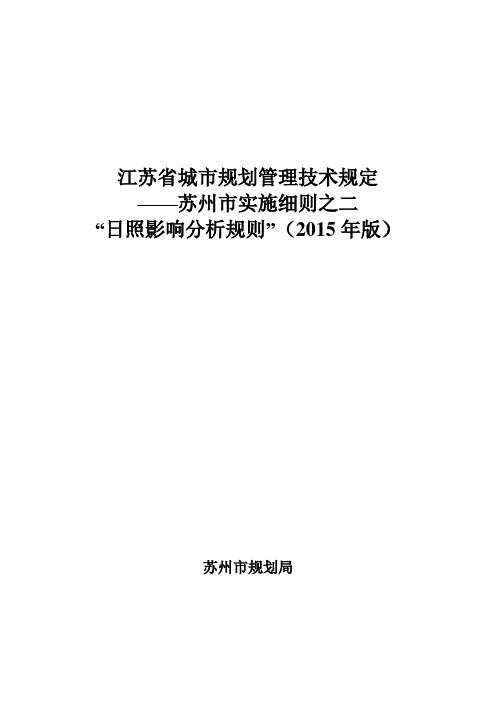 江苏省城市规划管理技术规定
——苏州市实施细则之二
“日照影响分析规则”（2015 年版）

苏州市规划局